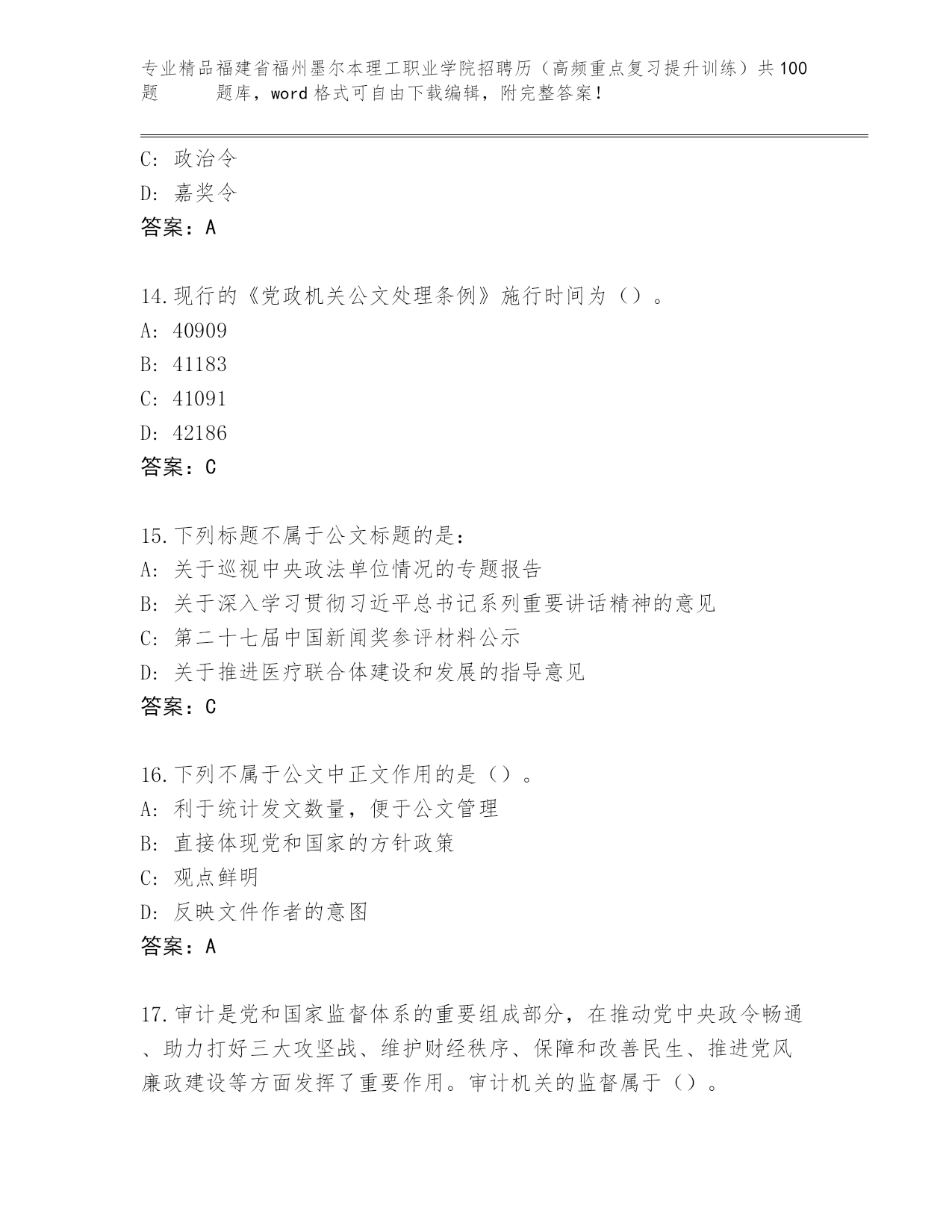 专业精品福建省福州墨尔本理工职业学院招聘历（高频重点复习提升训练）共100题 题库，word格式可自由下载编辑，附完整答案！

C: 政治令
D: 嘉奖令
答案：A

14.现行的《党政机关公文处理条例》施行时间为（）。
A: 40909
B: 41183
C: 41091
D: 42186
答案：C

15.下列标题不属于公文标题的是：
A: 关于巡视中央政法单位情况的专题报告
B: 关于深入学习贯彻习近平总书记系列重要讲话精神的意见
C: 第二十七届中国新闻奖参评材料公示
D: 关于推进医疗联合体建设和发展的指导意见
答案：C

16.下列不属于公文中正文作用的是（）。
A: 利于统计发文数量，便于公文管理
B: 直接体现党和国家的方针政策
C: 观点鲜明
D: 反映文件作者的意图
答案：A

17.审计是党和国家监督体系的重要组成部分，在推动党中央政令畅通、助力打好三大攻坚战、维护财经秩序、保障和改善民生、推进党风廉政建设等方面发挥了重要作用。审计机关的监督属于（）。